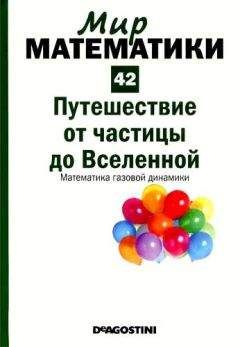 Мир
МАТЕМАТИКИ

42

Путешествие от частицы до Вселенной

Математика газовой динамики

DeAGOSTINI